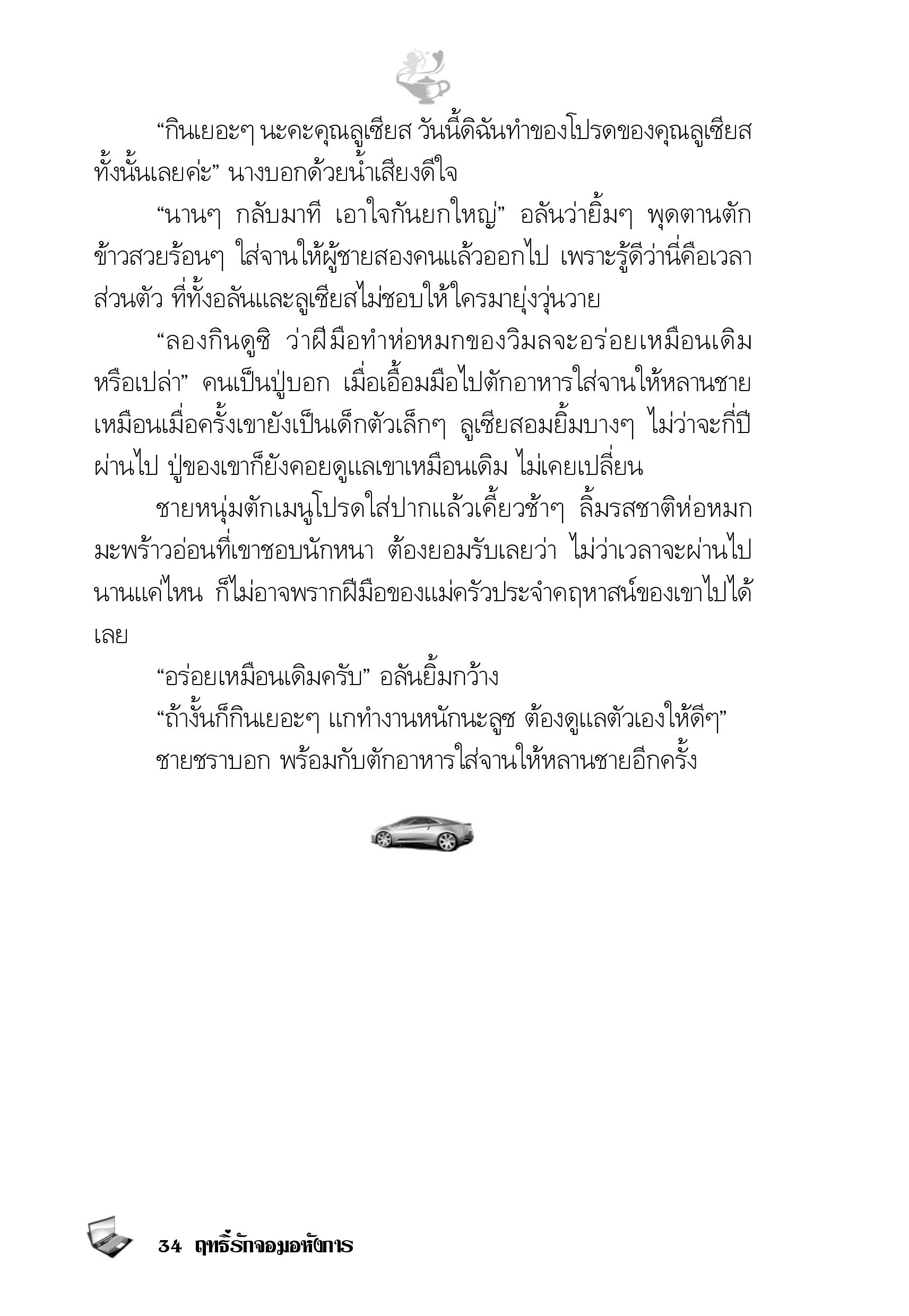 “กินเยอะๆ นะคะคุณลูเซียส วันนี้ดิฉันทำของโปรดของคุณลูเซียสทั้งนั้นเลยค่ะ” นางบอกด้วยน้ำเสียงดีใจ

“นานๆ กลับมาที เอาใจกันยกใหญ่” อลันว่ายิ้มๆ พุดตานตักข้าวสวยร้อนๆ ใส่จานให้ผู้ชายสองคนแล้วออกไป เพราะรู้ดีว่านี่คือเวลาส่วนตัว ที่ทั้งอลันและลูเซียสไม่ชอบให้ใครมายุ่งวุ่นวาย

“ลองกินดูซิ ว่าฝีมือทำห่อหมกของวิมลจะอร่อยเหมือนเดิมหรือเปล่า” คนเป็นปู่บอก เมื่อเอื้อมมือไปตักอาหารใส่จานให้หลานชายเหมือนเมื่อครั้งเขายังเป็นเด็กตัวเล็กๆ ลูเซียสอมยิ้มบางๆ ไม่ว่าจะกี่ปีผ่านไป ปู่ของเขาก็ยังคอยดูแลเขาเหมือนเดิม ไม่เคยเปลี่ยน

ชายหนุ่มตักเมนูโปรดใส่ปากแล้วเคี้ยวช้าๆ ลิ้มรสชาติห่อหมกมะพร้าวอ่อนที่เขาชอบนักหนา ต้องยอมรับเลยว่า ไม่ว่าเวลาจะผ่านไปนานแค่ไหน ก็ไม่อาจพรากฝีมือของแม่ครัวประจำคฤหาสน์ของเขาไปได้เลย

“อร่อยเหมือนเดิมครับ” อลันยิ้มกว้าง

“ถ้างั้นก็กินเยอะๆ แกทำงานหนักนะลูซ ต้องดูแลตัวเองให้ดีๆ” ชายชราบอก พร้อมกับตักอาหารใส่จานให้หลานชายอีกครั้ง

34 ฤทธิ์รักจอมอหังการ